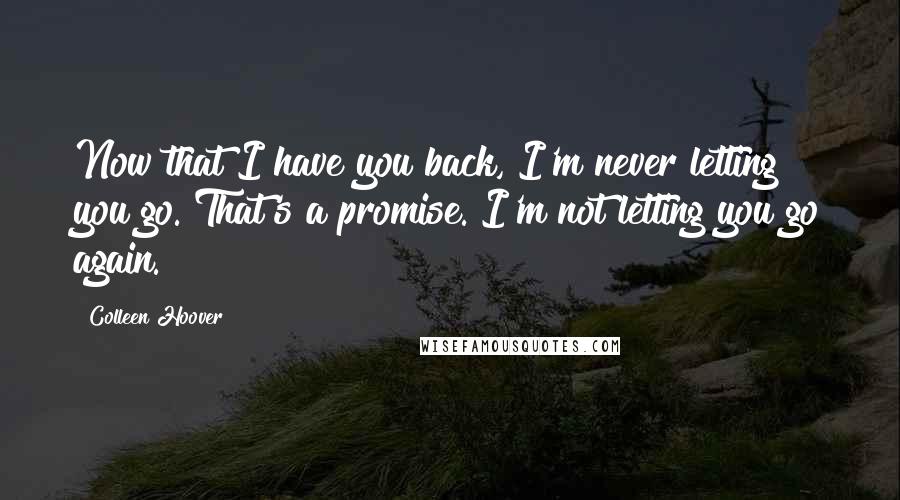 Now that I have you back, I'm never letting you go. That's a promise. I'm not letting you go again.

Colleen Hoover

WISEFAMOUSQUOTES.COM